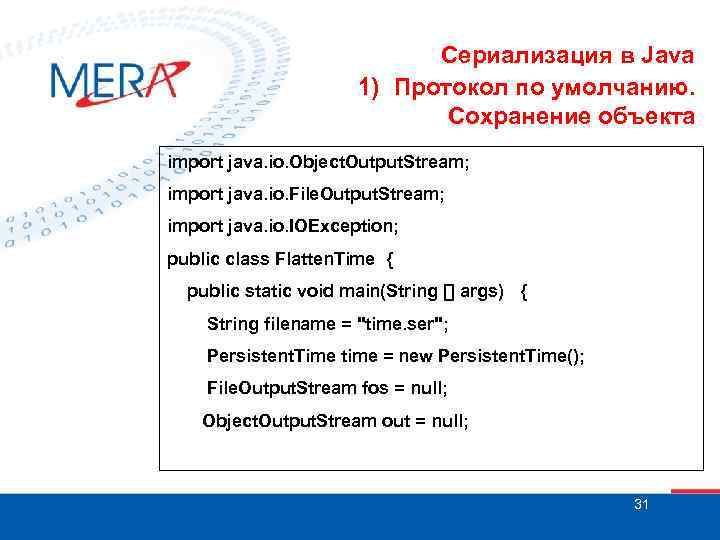 MERA

Сериализация в Java
1) Протокол по умолчанию.
Сохранение объекта

import java.io.ObjectOutputStream;
import java.io.FileOutputStream;
import java.io.IOException;
public class FlattenTime {
public static void main(String [] args) {
String filename = "time.ser";
PersistentTime time = new PersistentTime();
FileOutputStream fos = null;
ObjectOutputStream out = null;

31